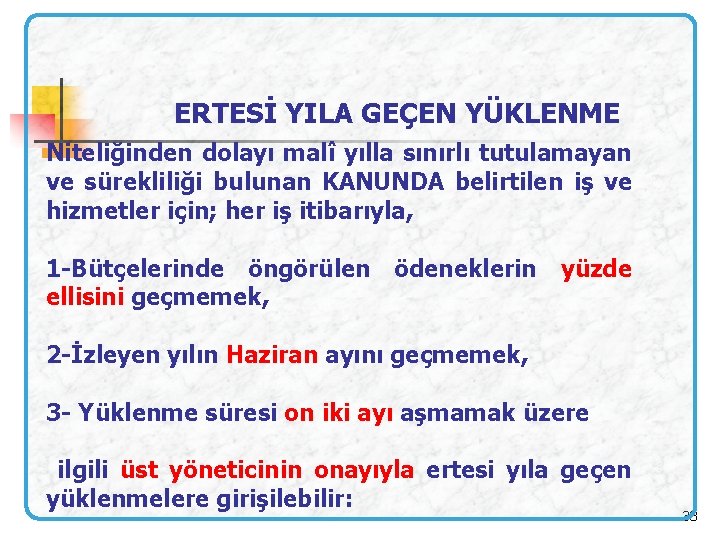 ERTESİ YILA GEÇEN YÜKLENME

Niteliğinden dolayı malî yılla sınırlı tutulamayan ve sürekliliği bulunan KANUNDA belirtilen iş ve hizmetler için; her iş itibarıyla,

1-Bütçelerinde öngörülen ödeneklerin yüzde ellisini geçmemek,

2-İzleyen yılın Haziran ayını geçmemek,

3- Yüklenme süresi on iki ayı aşmamak üzere

ilgili üst yöneticinin onayıyla ertesi yıla geçen yüklenmelere girişilebilir:

38